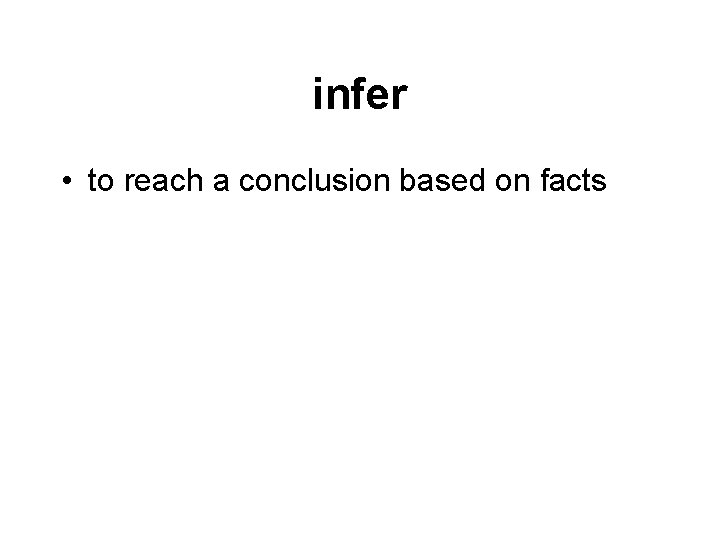 infer

• to reach a conclusion based on facts